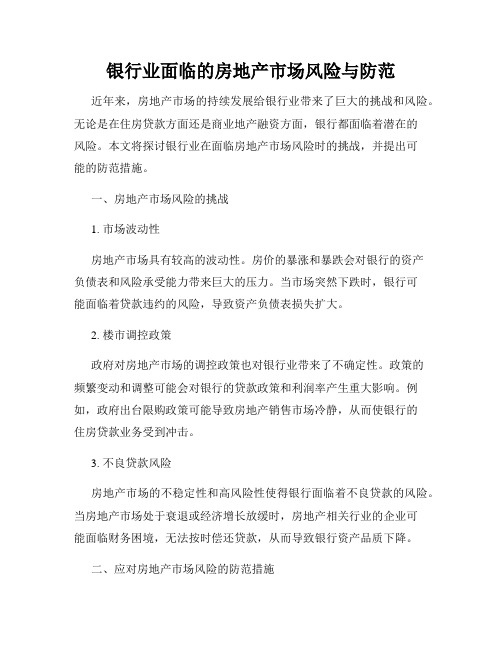 银行业面临的房地产市场风险与防范

近年来，房地产市场的持续发展给银行业带来了巨大的挑战和风险。无论是在住房贷款方面还是商业地产融资方面，银行都面临着潜在的风险。本文将探讨银行业在面临房地产市场风险时的挑战，并提出可能的防范措施。

一、房地产市场风险的挑战

1. 市场波动性

房地产市场具有较高的波动性。房价的暴涨和暴跌会对银行的资产负债表和风险承受能力带来巨大的压力。当市场突然下跌时，银行可能面临着贷款违约的风险，导致资产负债表损失扩大。

2. 楼市调控政策

政府对房地产市场的调控政策也对银行业带来了不确定性。政策的频繁变动和调整可能会对银行的贷款政策和利润率产生重大影响。例如，政府出台限购政策可能导致房地产销售市场冷静，从而使银行的住房贷款业务受到冲击。

3. 不良贷款风险

房地产市场的不稳定性和高风险性使得银行面临着不良贷款的风险。当房地产市场处于衰退或经济增长放缓时，房地产相关行业的企业可能面临财务困境，无法按时偿还贷款，从而导致银行资产品质下降。

二、应对房地产市场风险的防范措施